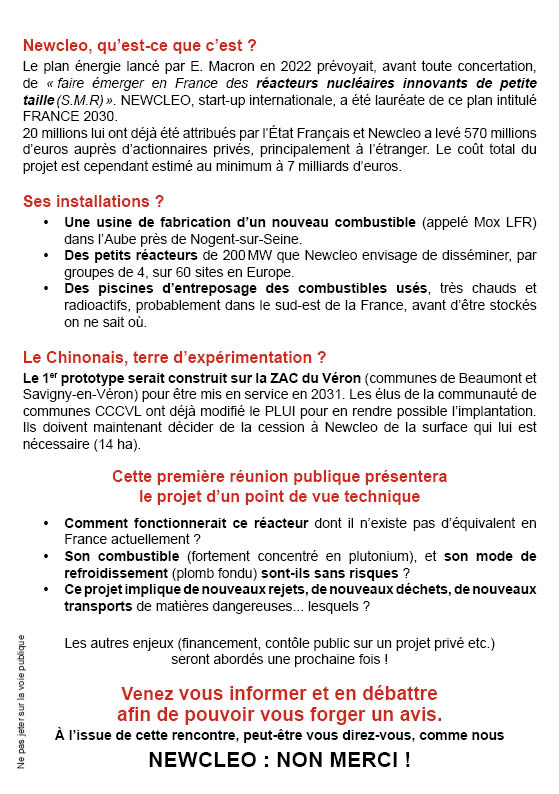 Newcleo, qu'est-ce que c'est ?

Le plan énergie lancé par E. Macron en 2022 prévoyait, avant toute concertation, de « faire émerger en France des réacteurs nucléaires innovants de petite taille (S.M.R) ». NEWCLEO, start-up internationale, a été lauréate de ce plan intitulé FRANCE 2030.
20 millions lui ont déjà été attribués par l'État Français et Newcleo a levé 570 millions d'euros auprès d'actionnaires privés, principalement à l'étranger. Le coût total du projet est cependant estimé au minimum à 7 milliards d'euros.

Ses installations ?

• Une usine de fabrication d'un nouveau combustible (appelé Mox LFR) dans l'Aube près de Nogent-sur-Seine.
• Des petits réacteurs de 200 MW que Newcleo envisage de disséminer, par groupes de 4, sur 60 sites en Europe.
• Des piscines d'entreposage des combustibles usés, très chauds et radioactifs, probablement dans le sud-est de la France, avant d'être stockés on ne sait où.

Le Chinonais, terre d'expérimentation ?

Le 1$^{er}$ prototype serait construit sur la ZAC du Véron (communes de Beaumont et Savigny-en-Véron) pour être mis en service en 2031. Les élus de la communauté de communes CCCVL ont déjà modifié le PLUI pour en rendre possible l'implantation. Ils doivent maintenant décider de la cession à Newcleo de la surface qui lui est nécessaire (14 ha).

Cette première réunion publique présentera le projet d'un point de vue technique

• Comment fonctionnerait ce réacteur dont il n'existe pas d'équivalent en France actuellement ?
• Son combustible (fortement concentré en plutonium), et son mode de refroidissement (plomb fondu) sont-ils sans risques ?
• Ce projet implique de nouveaux rejets, de nouveaux déchets, de nouveaux transports de matières dangereuses... lesquels ?

Les autres enjeux (financement, contôle public sur un projet privé etc.) seront abordés une prochaine fois !

Venez vous informer et en débattre afin de pouvoir vous forger un avis.
À l'issue de cette rencontre, peut-être vous direz-vous, comme nous

NEWCLEO : NON MERCI !

Ne pas jeter sur la voie publique